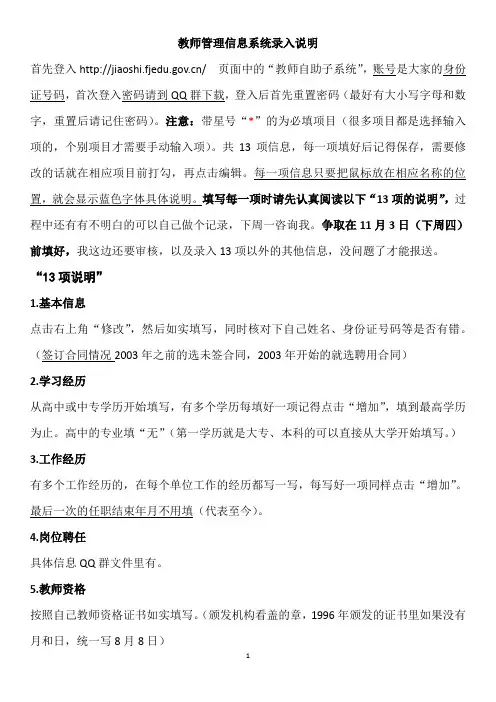 教师管理信息系统录入说明

首先登入 http://jiaoshi.fjedu.gov.cn/ 页面中的“教师自助子系统”，账号是大家的身份证号码，首次登入密码请到 QQ 群下载，登入后首先重置密码（最好有大小写字母和数字，重置后请记住密码）。注意：带星号“*”的为必填项目（很多项目都是选择输入项的，个别项目才需要手动输入项）。共 13 项信息，每一项填好后记得保存，需要修改的话就在相应项目前打勾，再点击编辑。每一项信息只要把鼠标放在相应名称的位置，就会显示蓝色字体具体说明。填写每一项时请先认真阅读以下“13 项的说明”，过程中还有有不明白的可以自己做个记录，下周一咨询我。争取在 11 月 3 日（下周四）前填好，我这边还要审核，以及录入 13 项以外的其他信息，没问题了才能报送。

“13 项说明”

1.基本信息

点击右上角“修改”，然后如实填写，同时核对下自己姓名、身份证号码等是否有错。（签订合同情况 2003 年之前的选未签合同，2003 年开始的就选聘用合同）

2.学习经历

从高中或中专学历开始填写，有多个学历每填好一项记得点击“增加”，填到最高学历为止。高中的专业填“无”（第一学历就是大专、本科的可以直接从大学开始填写。）

3.工作经历

有多个工作经历的，在每个单位工作的经历都写一写，每写好一项同样点击“增加”。最后一次的任职结束年月不用填（代表至今）。

4.岗位聘任

具体信息 QQ 群文件里有。

5.教师资格

按照自己教师资格证书如实填写。（颁发机构看盖的章，1996 年颁发的证书里如果没有月和日，统一写 8 月 8 日）

1